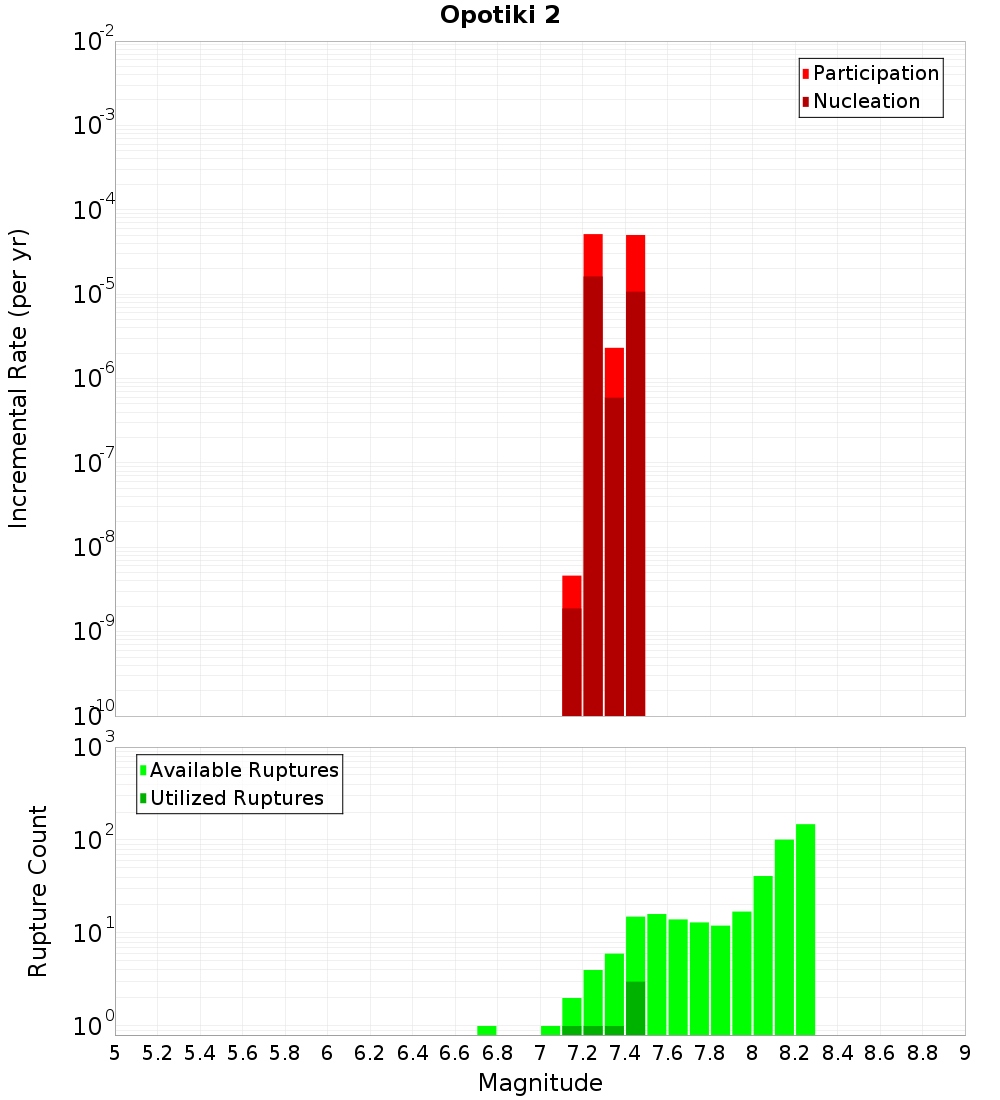 Opotiki 2

Participation
Nucleation

Incremental Rate (per yr)

$10^{-2}$
$10^{-3}$
$10^{-4}$
$10^{-5}$
$10^{-6}$
$10^{-7}$
$10^{-8}$
$10^{-9}$
$10^{-10}$

Available Ruptures
Utilized Ruptures

Rupture Count

$10^{3}$
$10^{2}$
$10^{1}$
$10^{0}$

5 5.2 5.4 5.6 5.8 6 6.2 6.4 6.6 6.8 7 7.2 7.4 7.6 7.8 8 8.2 8.4 8.6 8.8 9

Magnitude